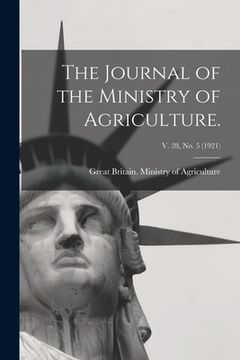 The Journal of the Ministry of Agriculture.

V. 28, No. 5 (1921)

Great Britain. Ministry of Agriculture